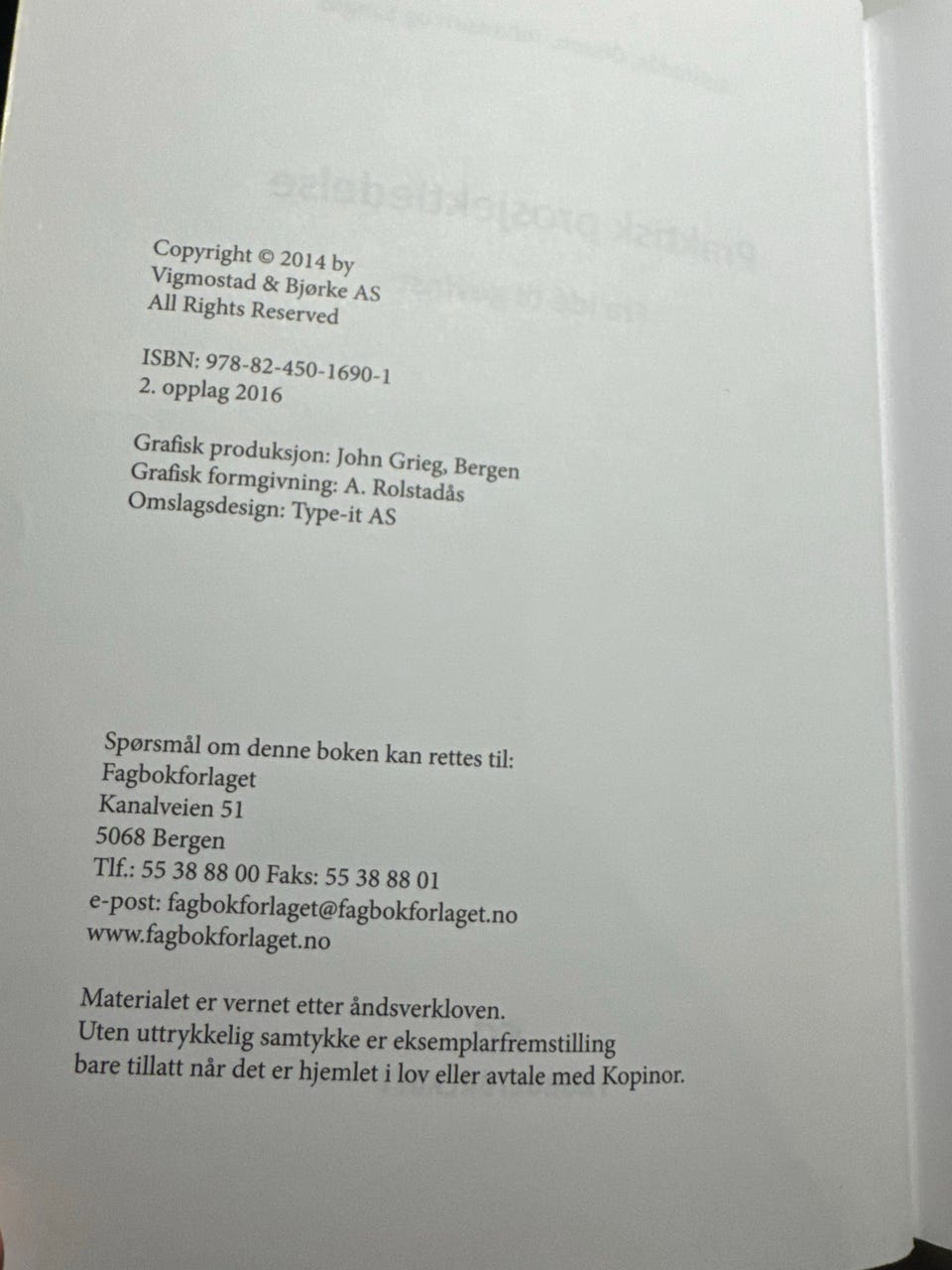 Copyright © 2014 by
Vigmostad & Bjørke AS
All Rights Reserved

ISBN: 978-82-450-1690-1
2. opplag 2016

Grafisk produksjon: John Grieg, Bergen
Grafisk formgivning: A. Rolstadås
Omslagsdesign: Type-it AS

Spørsmål om denne boken kan rettes til:
Fagbokforlaget
Kanalveien 51
5068 Bergen
Tlf.: 55 38 88 00 Faks: 55 38 88 01
e-post: fagbokforlaget@fagbokforlaget.no
www.fagbokforlaget.no

Materialet er vernet etter åndsverkloven.
Uten uttrykkelig samtykke er eksemplarfremstilling
bare tillatt når det er hjemlet i lov eller avtale med Kopinor.